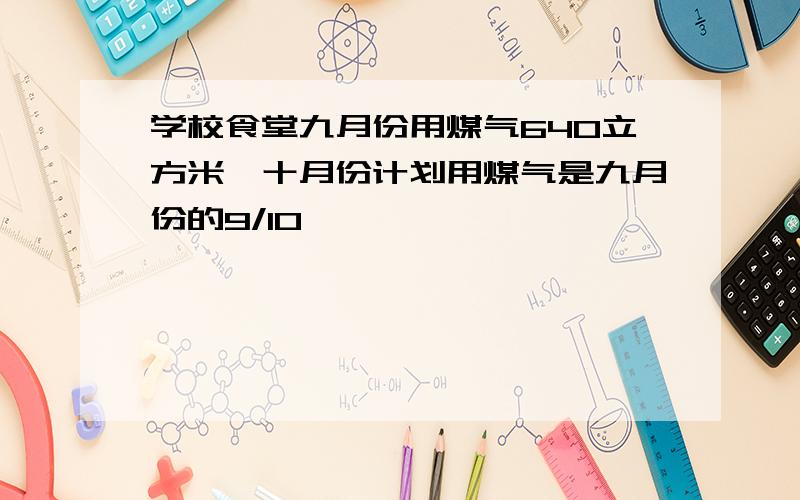 学校食堂九月份用煤气640立方米,十月份计划用煤气是九月份的9/10